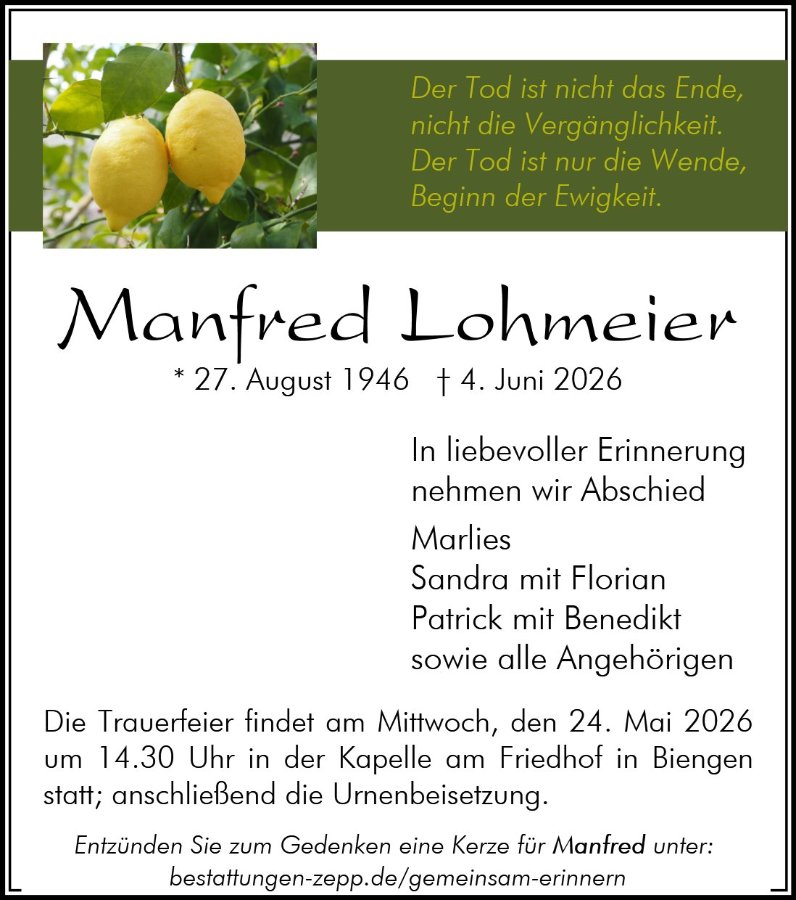 Der Tod ist nicht das Ende,
nicht die Vergänglichkeit.
Der Tod ist nur die Wende,
Beginn der Ewigkeit.

Manfred Lohmeier

* 27. August 1946 † 4. Juni 2026

In liebevoller Erinnerung
nehmen wir Abschied

Marlies
Sandra mit Florian
Patrick mit Benedikt
sowie alle Angehörigen

Die Trauerfeier findet am Mittwoch, den 24. Mai 2026 um 14.30 Uhr in der Kapelle am Friedhof in Biengen statt; anschließend die Urnenbeisetzung.

Entzünden Sie zum Gedenken eine Kerze für Manfred unter:
bestattungen-zepp.de/gemeinsam-erinnern